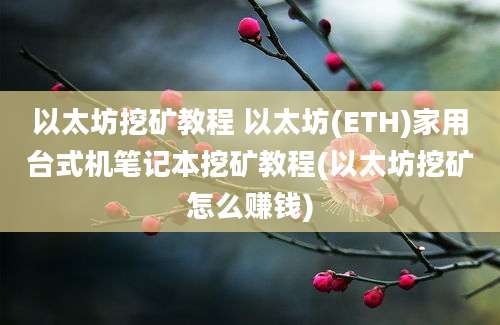 以太坊挖矿教程 以太坊(ETH)家用台式机笔记本挖矿教程(以太坊挖矿怎么赚钱)